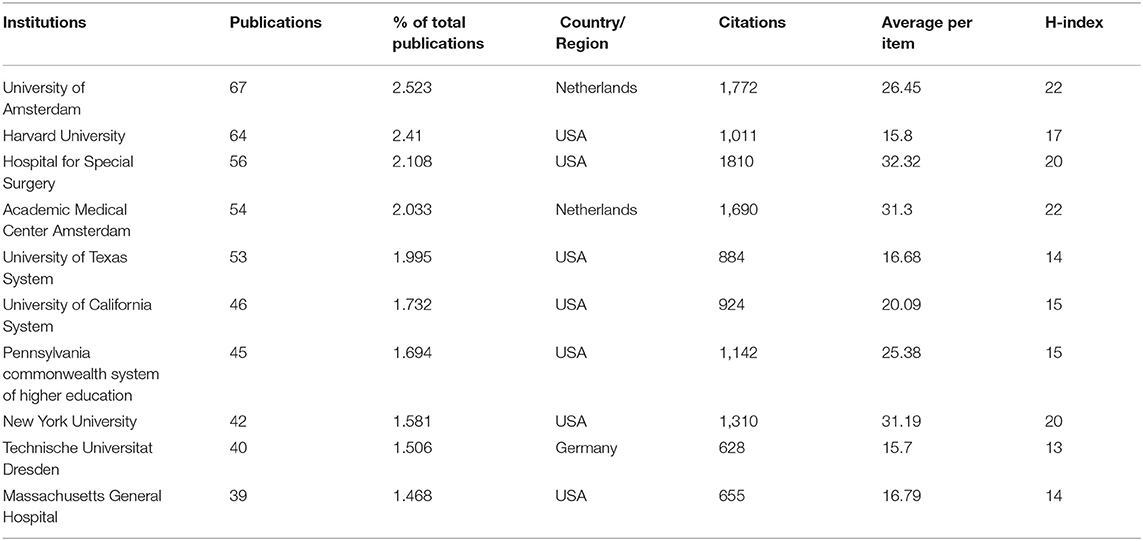 | Institutions | Publications | % of total publications | Country/ Region | Citations | Average per item | H-index |
|---|---|---|---|---|---|---|
| University of Amsterdam | 67 | 2.523 | Netherlands | 1,772 | 26.45 | 22 |
| Harvard University | 64 | 2.41 | USA | 1,011 | 15.8 | 17 |
| Hospital for Special Surgery | 56 | 2.108 | USA | 1810 | 32.32 | 20 |
| Academic Medical Center Amsterdam | 54 | 2.033 | Netherlands | 1,690 | 31.3 | 22 |
| University of Texas System | 53 | 1.995 | USA | 884 | 16.68 | 14 |
| University of California System | 46 | 1.732 | USA | 924 | 20.09 | 15 |
| Pennsylvania commonwealth system of higher education | 45 | 1.694 | USA | 1,142 | 25.38 | 15 |
| New York University | 42 | 1.581 | USA | 1,310 | 31.19 | 20 |
| Technische Universitat Dresden | 40 | 1.506 | Germany | 628 | 15.7 | 13 |
| Massachusetts General Hospital | 39 | 1.468 | USA | 655 | 16.79 | 14 |